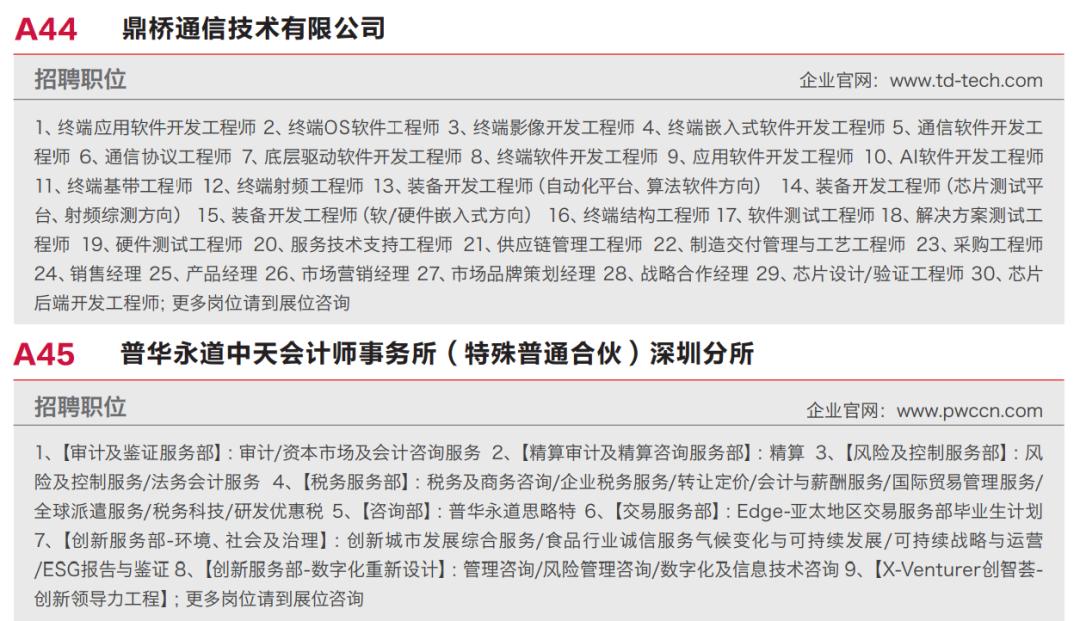 A44 鼎桥通信技术有限公司

招聘职位

企业官网：www.td-tech.com

1、终端应用软件开发工程师 2、终端OS软件工程师 3、终端影像开发工程师 4、终端嵌入式软件开发工程师 5、通信软件开发工程师 6、通信协议工程师 7、底层驱动软件开发工程师 8、终端软件开发工程师 9、应用软件开发工程师 10、AI软件开发工程师 11、终端基带工程师 12、终端射频工程师 13、装备开发工程师（自动化平台、算法软件方向） 14、装备开发工程师（芯片测试平台、射频综测方向） 15、装备开发工程师（软/硬件嵌入式方向） 16、终端结构工程师 17、软件测试工程师 18、解决方案测试工程师 19、硬件测试工程师 20、服务技术支持工程师 21、供应链管理工程师 22、制造交付管理与工艺工程师 23、采购工程师 24、销售经理 25、产品经理 26、市场营销经理 27、市场品牌策划经理 28、战略合作经理 29、芯片设计/验证工程师 30、芯片后端开发工程师；更多岗位请到展位咨询

A45 普华永道中天会计师事务所（特殊普通合伙）深圳分所

招聘职位

企业官网：www.pwccn.com

1、【审计及鉴证服务部】：审计/资本市场及会计咨询服务 2、【精算审计及精算咨询服务部】：精算 3、【风险及控制服务部】：风险及控制服务/法务会计服务 4、【税务服务部】：税务及商务咨询/企业税务服务/转让定价/会计与薪酬服务/国际贸易管理服务/全球派遣服务/税务科技/研发优惠税 5、【咨询部】：普华永道思略特 6、【交易服务部】：Edge-亚太地区交易服务部毕业生计划 7、【创新服务部-环境、社会及治理】：创新城市发展综合服务/食品行业诚信服务气候变化与可持续发展/可持续战略与运营/ESG报告与鉴证 8、【创新服务部-数字化重新设计】：管理咨询/风险管理咨询/数字化及信息技术咨询 9、【X-Venturer创智荟-创新领导力工程】；更多岗位请到展位咨询